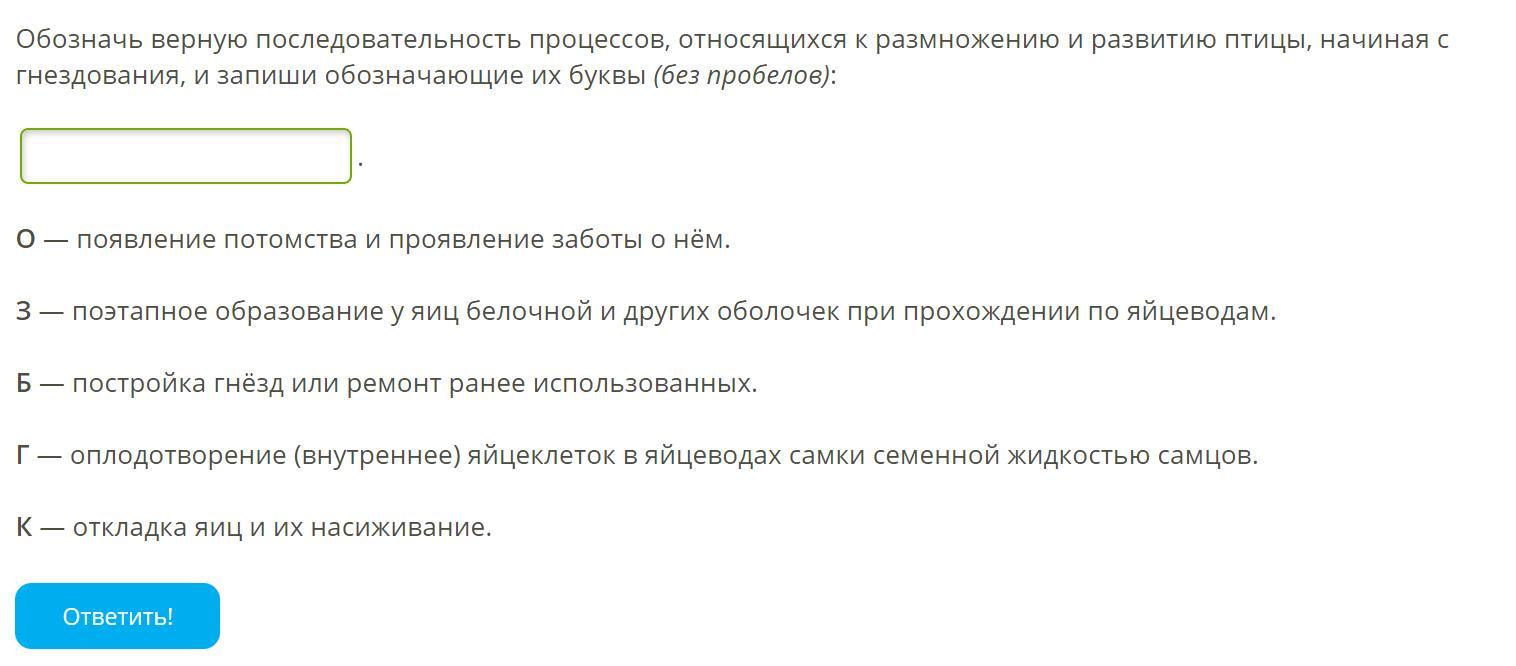 Обозначь верную последовательность процессов, относящихся к размножению и развитию птицы, начиная с гнездования, и запиши обозначающие их буквы (без пробелов):

.

О — появление потомства и проявление заботы о нём.

З — поэтапное образование у яиц белочной и других оболочек при прохождении по яйцеводам.

Б — постройка гнёзд или ремонт ранее использованных.

Г — оплодотворение (внутреннее) яйцеклеток в яйцеводах самки семенной жидкостью самцов.

К — откладка яиц и их насиживание.

Ответить!